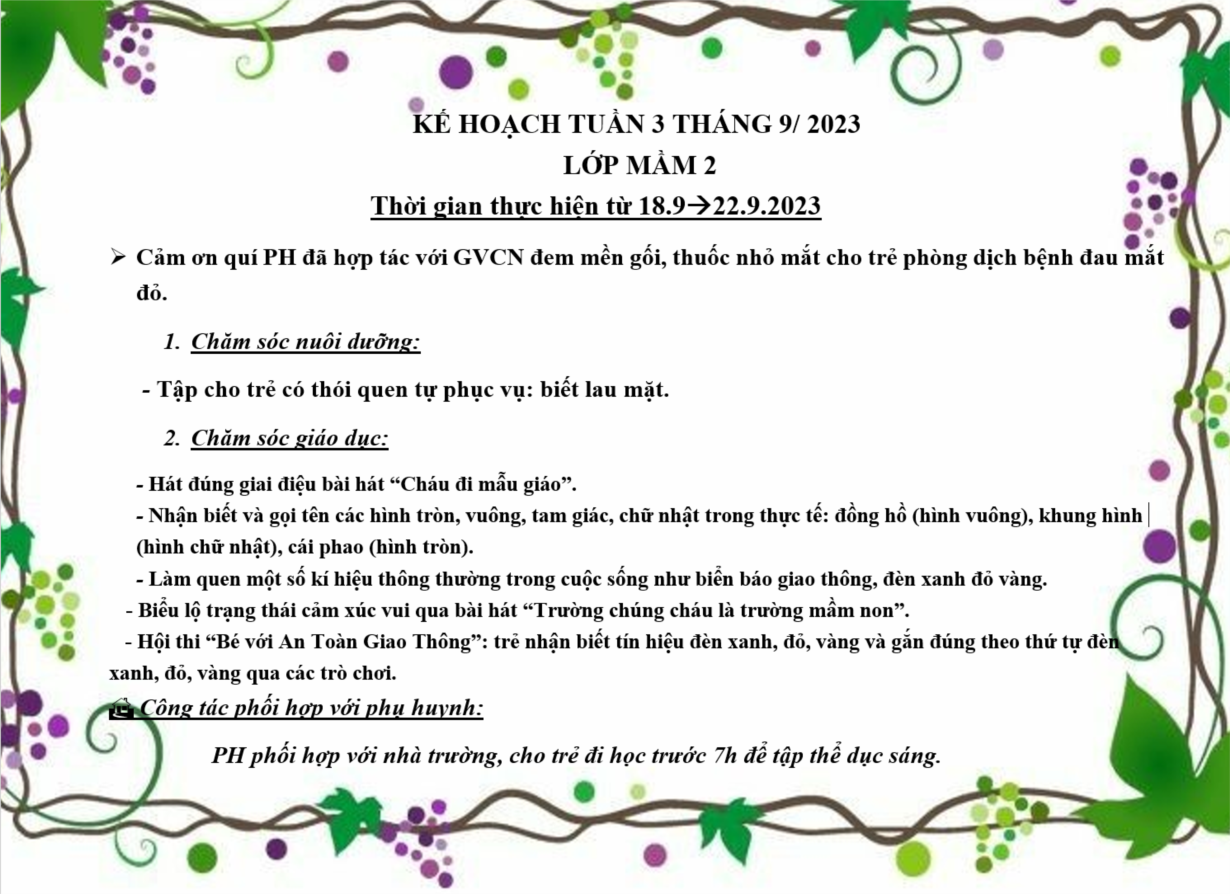 KẾ HOẠCH TUẦN 3 THÁNG 9/ 2023
LỚP MẦM 2
Thời gian thực hiện từ 18.9→22.9.2023

➢ Cảm ơn quí PH đã hợp tác với GVCN đem mền gối, thuốc nhỏ mắt cho trẻ phòng dịch bệnh đau mắt đỏ.

1. Chăm sóc nuôi dưỡng:

- Tập cho trẻ có thói quen tự phục vụ: biết lau mặt.

2. Chăm sóc giáo dục:

- Hát đúng giai điệu bài hát “Cháu đi mẫu giáo”.
- Nhận biết và gọi tên các hình tròn, vuông, tam giác, chữ nhật trong thực tế: đồng hồ (hình vuông), khung hình (hình chữ nhật), cái phao (hình tròn).
- Làm quen một số kí hiệu thông thường trong cuộc sống như biển báo giao thông, đèn xanh đỏ vàng.
- Biểu lộ trạng thái cảm xúc vui qua bài hát “Trường chúng cháu là trường mầm non”.
- Hội thi “Bé với An Toàn Giao Thông”: trẻ nhận biết tín hiệu đèn xanh, đỏ, vàng và gắn đúng theo thứ tự đèn xanh, đỏ, vàng qua các trò chơi.
Công tác phối hợp với phụ huynh:

PH phối hợp với nhà trường, cho trẻ đi học trước 7h để tập thể dục sáng.